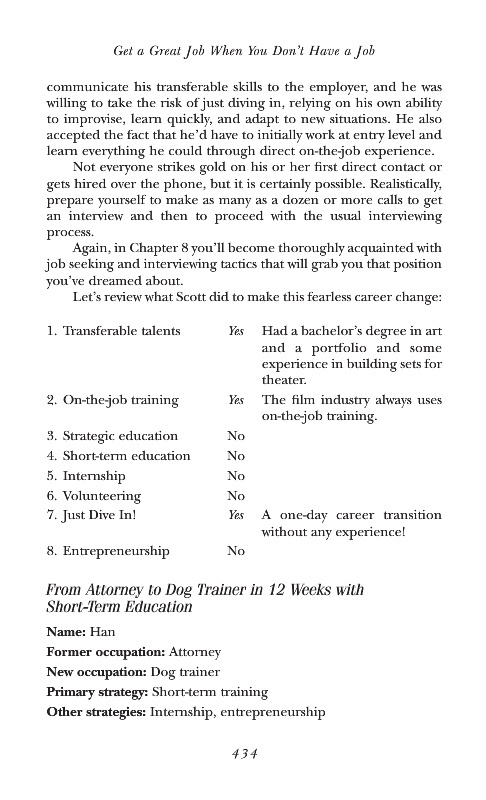 Get a Great Job When You Don't Have a Job

communicate his transferable skills to the employer, and he was willing to take the risk of just diving in, relying on his own ability to improvise, learn quickly, and adapt to new situations. He also accepted the fact that he'd have to initially work at entry level and learn everything he could through direct on-the-job experience.

Not everyone strikes gold on his or her first direct contact or gets hired over the phone, but it is certainly possible. Realistically, prepare yourself to make as many as a dozen or more calls to get an interview and then to proceed with the usual interviewing process.

Again, in Chapter 8 you'll become thoroughly acquainted with job seeking and interviewing tactics that will grab you that position you've dreamed about.

Let's review what Scott did to make this fearless career change:

| | | |
|---|---|---|
| 1. Transferable talents | Yes | Had a bachelor's degree in art and a portfolio and some experience in building sets for theater. |
| 2. On-the-job training | Yes | The film industry always uses on-the-job training. |
| 3. Strategic education | No | |
| 4. Short-term education | No | |
| 5. Internship | No | |
| 6. Volunteering | No | |
| 7. Just Dive In! | Yes | A one-day career transition without any experience! |
| 8. Entrepreneurship | No | |

From Attorney to Dog Trainer in 12 Weeks with Short-Term Education

Name: Han

Former occupation: Attorney

New occupation: Dog trainer

Primary strategy: Short-term training

Other strategies: Internship, entrepreneurship

434